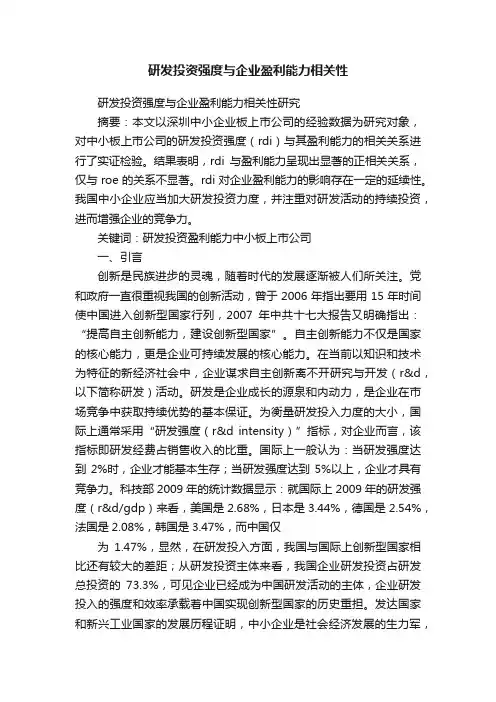 研发投资强度与企业盈利能力相关性

研发投资强度与企业盈利能力相关性研究

摘要：本文以深圳中小企业板上市公司的经验数据为研究对象，对中小板上市公司的研发投资强度（rdi）与其盈利能力的相关关系进行了实证检验。结果表明，rdi 与盈利能力呈现出显著的正相关关系，仅与 roe 的关系不显著。rdi 对企业盈利能力的影响存在一定的延续性。我国中小企业应当加大研发投资力度，并注重对研发活动的持续投资，进而增强企业的竞争力。

关键词：研发投资盈利能力中小板上市公司

一、引言

创新是民族进步的灵魂，随着时代的发展逐渐被人们所关注。党和政府一直很重视我国的创新活动，曾于 2006 年指出要用 15 年时间使中国进入创新型国家行列，2007 年中共十七大报告又明确指出：“提高自主创新能力，建设创新型国家”。自主创新能力不仅是国家的核心能力，更是企业可持续发展的核心能力。在当前以知识和技术为特征的新经济社会中，企业谋求自主创新离不开研究与开发（r&d，以下简称研发）活动。研发是企业成长的源泉和内动力，是企业在市场竞争中获取持续优势的基本保证。为衡量研发投入力度的大小，国际上通常采用“研发强度（r&d intensity）”指标，对企业而言，该指标即研发经费占销售收入的比重。国际上一般认为：当研发强度达到 2%时，企业才能基本生存；当研发强度达到 5%以上，企业才具有竞争力。科技部 2009 年的统计数据显示：就国际上 2009 年的研发强度（r&d/gdp）来看，美国是 2.68%，日本是 3.44%，德国是 2.54%，法国是 2.08%，韩国是 3.47%，而中国仅

为 1.47%，显然，在研发投入方面，我国与国际上创新型国家相比还有较大的差距；从研发投资主体来看，我国企业研发投资占研发总投资的 73.3%，可见企业已经成为中国研发活动的主体，企业研发投入的强度和效率承载着中国实现创新型国家的历史重担。发达国家和新兴工业国家的发展历程证明，中小企业是社会经济发展的生力军，